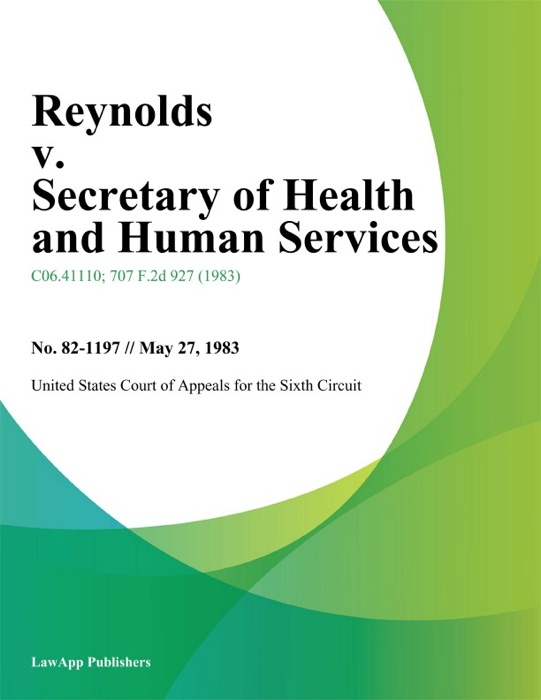 Reynolds v. Secretary of Health and Human Services

C06.41110; 707 F.2d 927 (1983)

No. 82-1197 // May 27, 1983

United States Court of Appeals for the Sixth Circuit

LawApp Publishers